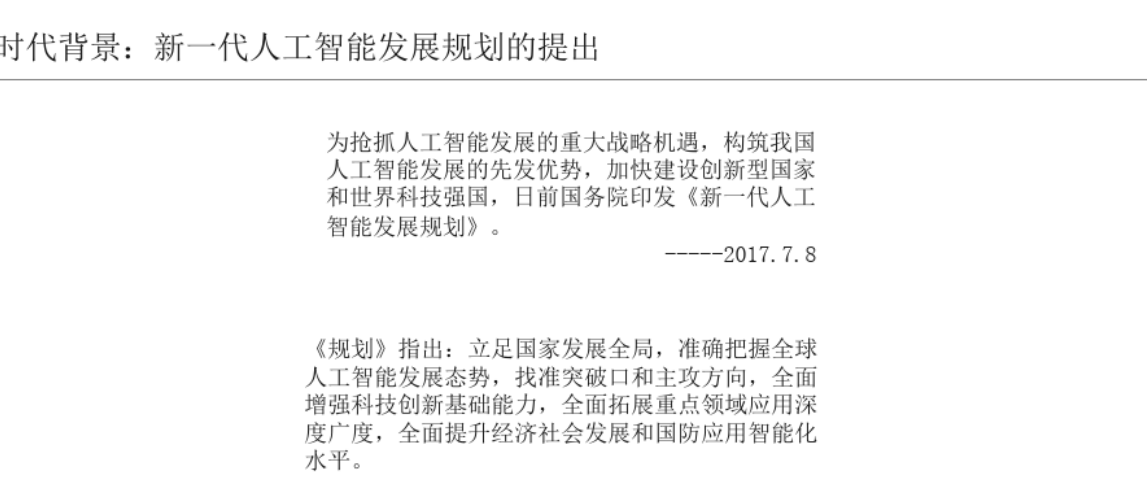 时代背景：新一代人工智能发展规划的提出

为抢抓人工智能发展的重大战略机遇，构筑我国人工智能发展的先发优势，加快建设创新型国家和世界科技强国，日前国务院印发《新一代人工智能发展规划》。

-----2017.7.8

《规划》指出：立足国家发展全局，准确把握全球人工智能发展态势，找准突破口和主攻方向，全面增强科技创新基础能力，全面拓展重点领域应用深度广度，全面提升经济社会发展和国防应用智能化水平。